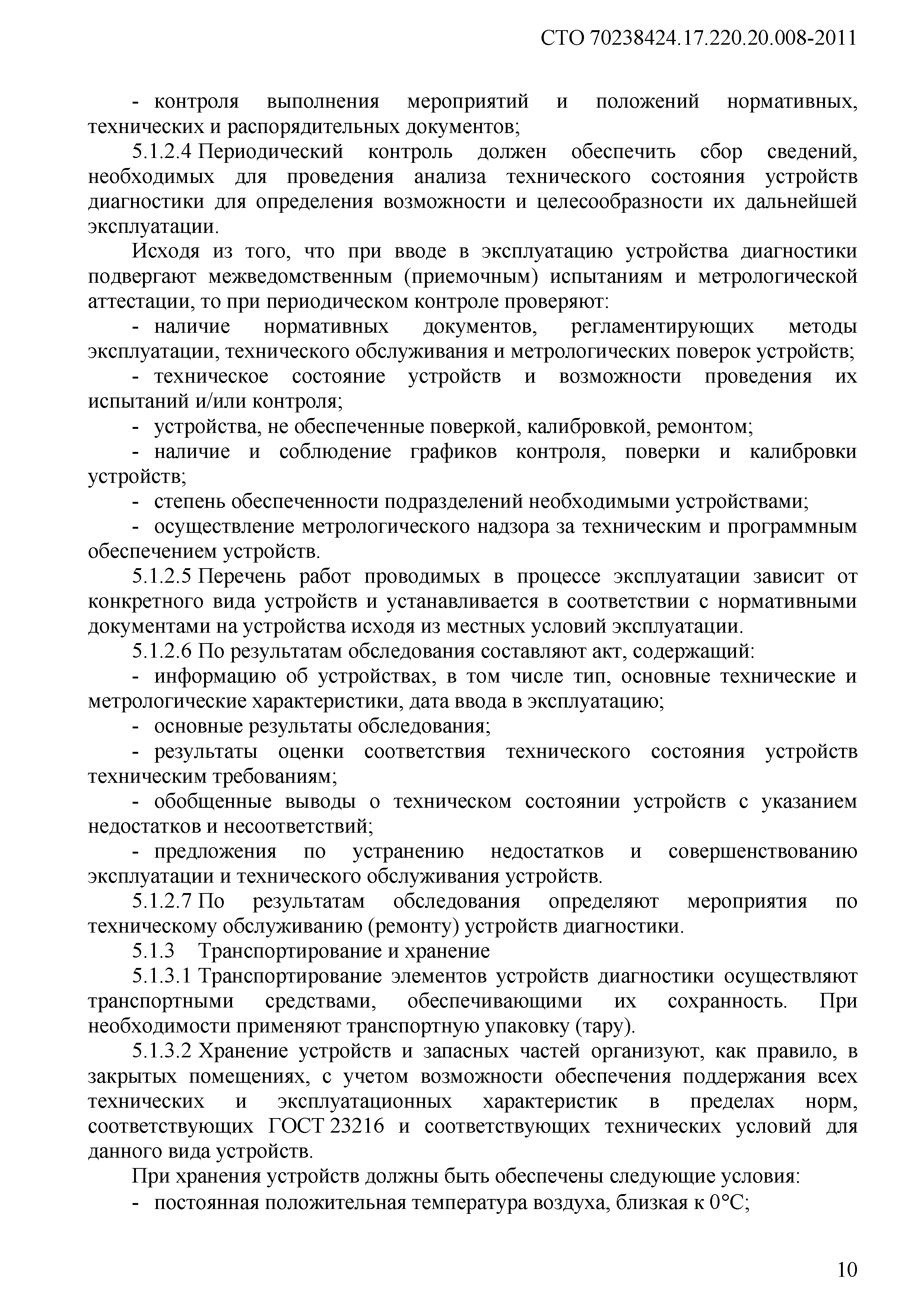 СТО 70238424.17.220.20.008-2011

- контроля выполнения мероприятий и положений нормативных, технических и распорядительных документов;

5.1.2.4 Периодический контроль должен обеспечить сбор сведений, необходимых для проведения анализа технического состояния устройств диагностики для определения возможности и целесообразности их дальнейшей эксплуатации.

Исходя из того, что при вводе в эксплуатацию устройства диагностики подвергают межведомственным (приемочным) испытаниям и метрологической аттестации, то при периодическом контроле проверяют:

- наличие нормативных документов, регламентирующих методы эксплуатации, технического обслуживания и метрологических поверок устройств;

- техническое состояние устройств и возможности проведения их испытаний и/или контроля;

- устройства, не обеспеченные поверкой, калибровкой, ремонтом;

- наличие и соблюдение графиков контроля, поверки и калибровки устройств;

- степень обеспеченности подразделений необходимыми устройствами;

- осуществление метрологического надзора за техническим и программным обеспечением устройств.

5.1.2.5 Перечень работ проводимых в процессе эксплуатации зависит от конкретного вида устройств и устанавливается в соответствии с нормативными документами на устройства исходя из местных условий эксплуатации.

5.1.2.6 По результатам обследования составляют акт, содержащий:

- информацию об устройствах, в том числе тип, основные технические и метрологические характеристики, дата ввода в эксплуатацию;

- основные результаты обследования;

- результаты оценки соответствия технического состояния устройств техническим требованиям;

- обобщенные выводы о техническом состоянии устройств с указанием недостатков и несоответствий;

- предложения по устранению недостатков и совершенствованию эксплуатации и технического обслуживания устройств.

5.1.2.7 По результатам обследования определяют мероприятия по техническому обслуживанию (ремонту) устройств диагностики.

5.1.3 Транспортирование и хранение

5.1.3.1 Транспортирование элементов устройств диагностики осуществляют транспортными средствами, обеспечивающими их сохранность. При необходимости применяют транспортную упаковку (тару).

5.1.3.2 Хранение устройств и запасных частей организуют, как правило, в закрытых помещениях, с учетом возможности обеспечения поддержания всех технических и эксплуатационных характеристик в пределах норм, соответствующих ГОСТ 23216 и соответствующих технических условий для данного вида устройств.

При хранения устройств должны быть обеспечены следующие условия:

- постоянная положительная температура воздуха, близкая к 0°С;

10